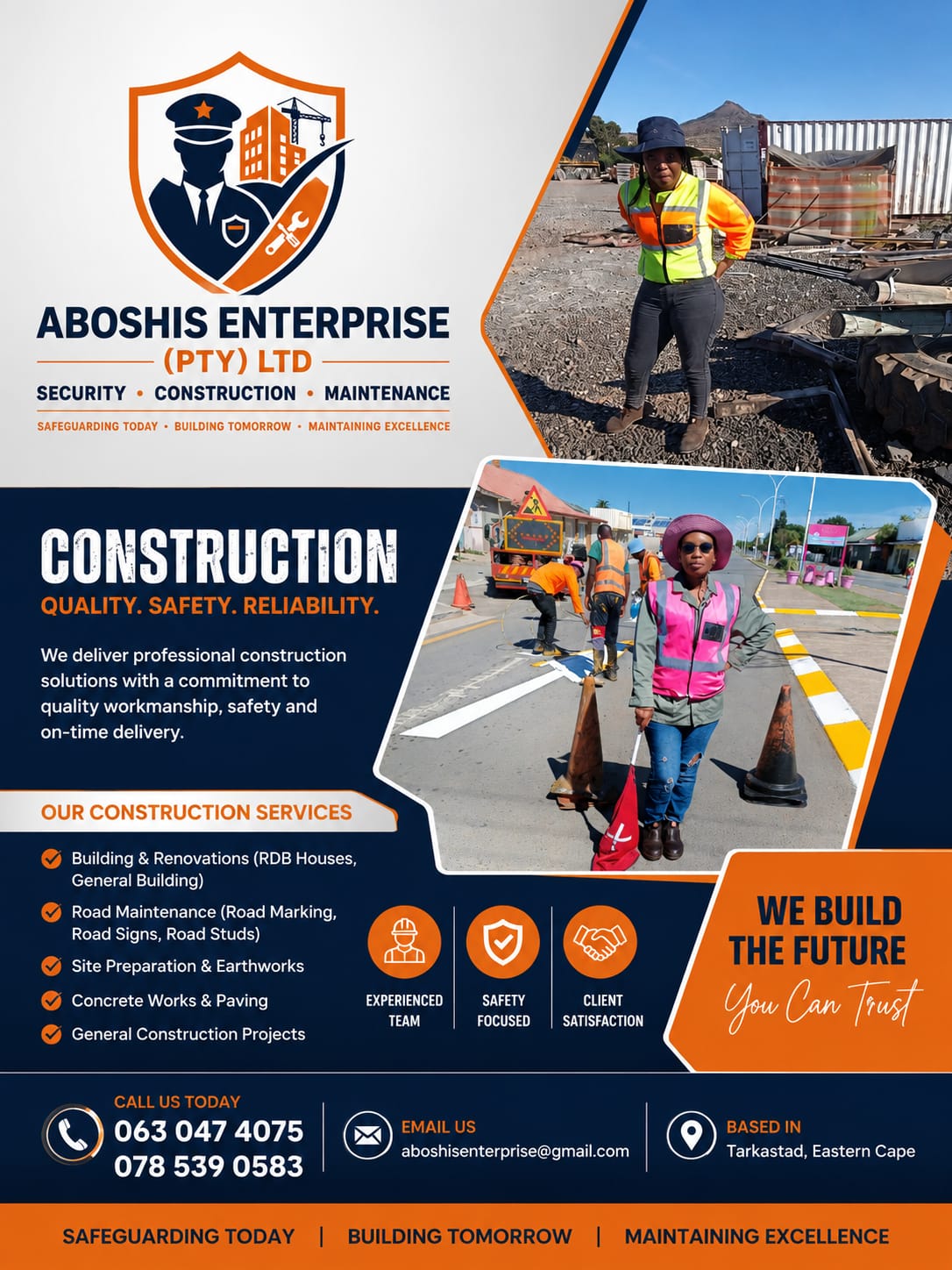 ABOSHIS ENTERPRISE
(PTY) LTD
SECURITY • CONSTRUCTION • MAINTENANCE
SAFEGUARDING TODAY • BUILDING TOMORROW • MAINTAINING EXCELLENCE

CONSTRUCTION
QUALITY. SAFETY. RELIABILITY.

We deliver professional construction solutions with a commitment to quality workmanship, safety and on-time delivery.

OUR CONSTRUCTION SERVICES
Building & Renovations (RDB Houses, General Building)
Road Maintenance (Road Marking, Road Signs, Road Studs)
Site Preparation & Earthworks
Concrete Works & Paving
General Construction Projects

EXPERIENCED TEAM
SAFETY FOCUSED
CLIENT SATISFACTION

WE BUILD THE FUTURE
You Can Trust

CALL US TODAY
063 047 4075
078 539 0583

EMAIL US
aboshisenterprise@gmail.com

BASED IN
Tarkastad, Eastern Cape

SAFEGUARDING TODAY | BUILDING TOMORROW | MAINTAINING EXCELLENCE